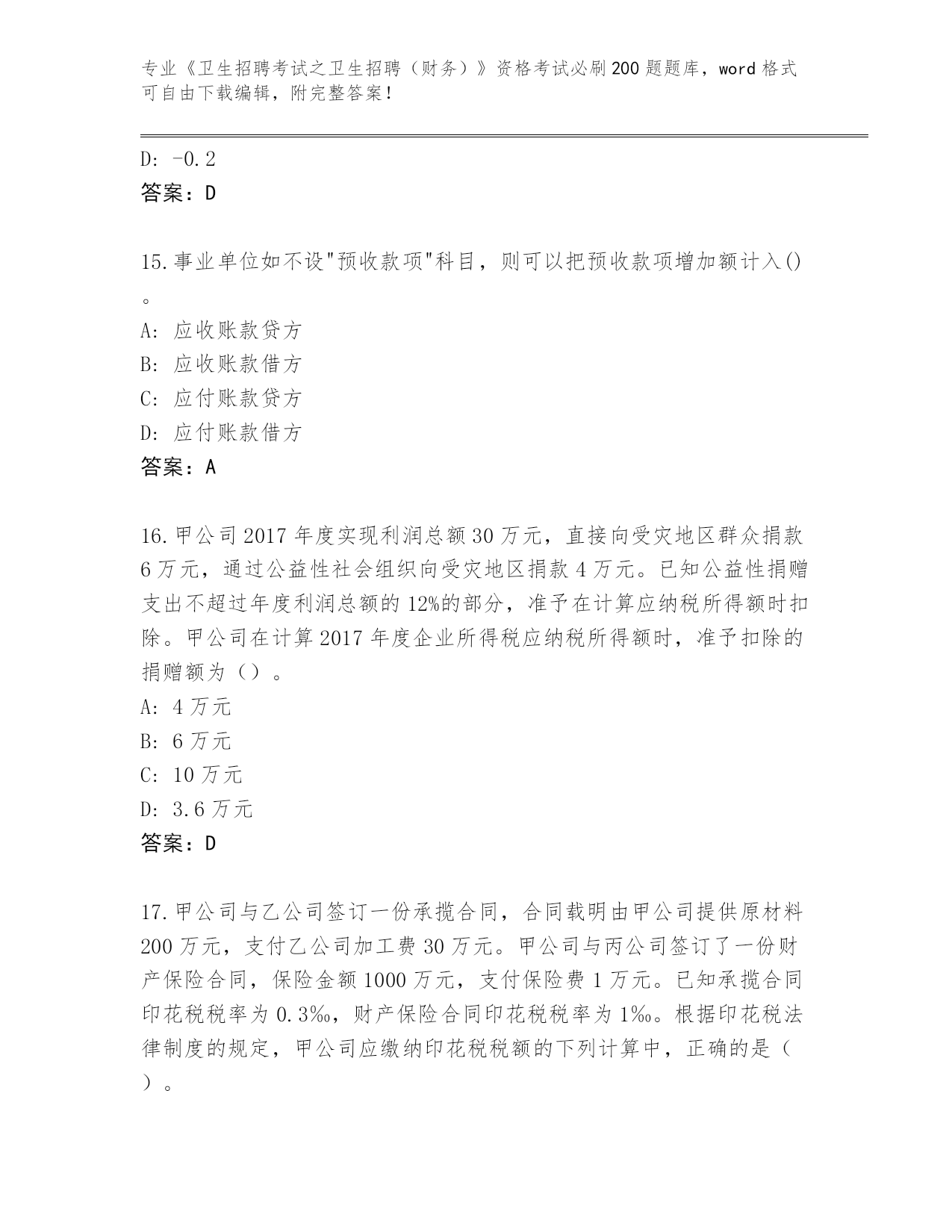 专业《卫生招聘考试之卫生招聘（财务）》资格考试必刷200题题库，word格式可自由下载编辑，附完整答案！

D: -0.2
答案：D

15.事业单位如不设"预收款项"科目，则可以把预收款项增加额计入()。
A: 应收账款贷方
B: 应收账款借方
C: 应付账款贷方
D: 应付账款借方
答案：A

16.甲公司2017年度实现利润总额30万元，直接向受灾地区群众捐款6万元，通过公益性社会组织向受灾地区捐款4万元。已知公益性捐赠支出不超过年度利润总额的12%的部分，准予在计算应纳税所得额时扣除。甲公司在计算2017年度企业所得税应纳税所得额时，准予扣除的捐赠额为（）。
A: 4万元
B: 6万元
C: 10万元
D: 3.6万元
答案：D

17.甲公司与乙公司签订一份承揽合同，合同载明由甲公司提供原材料200万元，支付乙公司加工费30万元。甲公司与丙公司签订了一份财产保险合同，保险金额1000万元，支付保险费1万元。已知承揽合同印花税税率为0.3‰，财产保险合同印花税税率为1‰。根据印花税法律制度的规定，甲公司应缴纳印花税税额的下列计算中，正确的是（）。